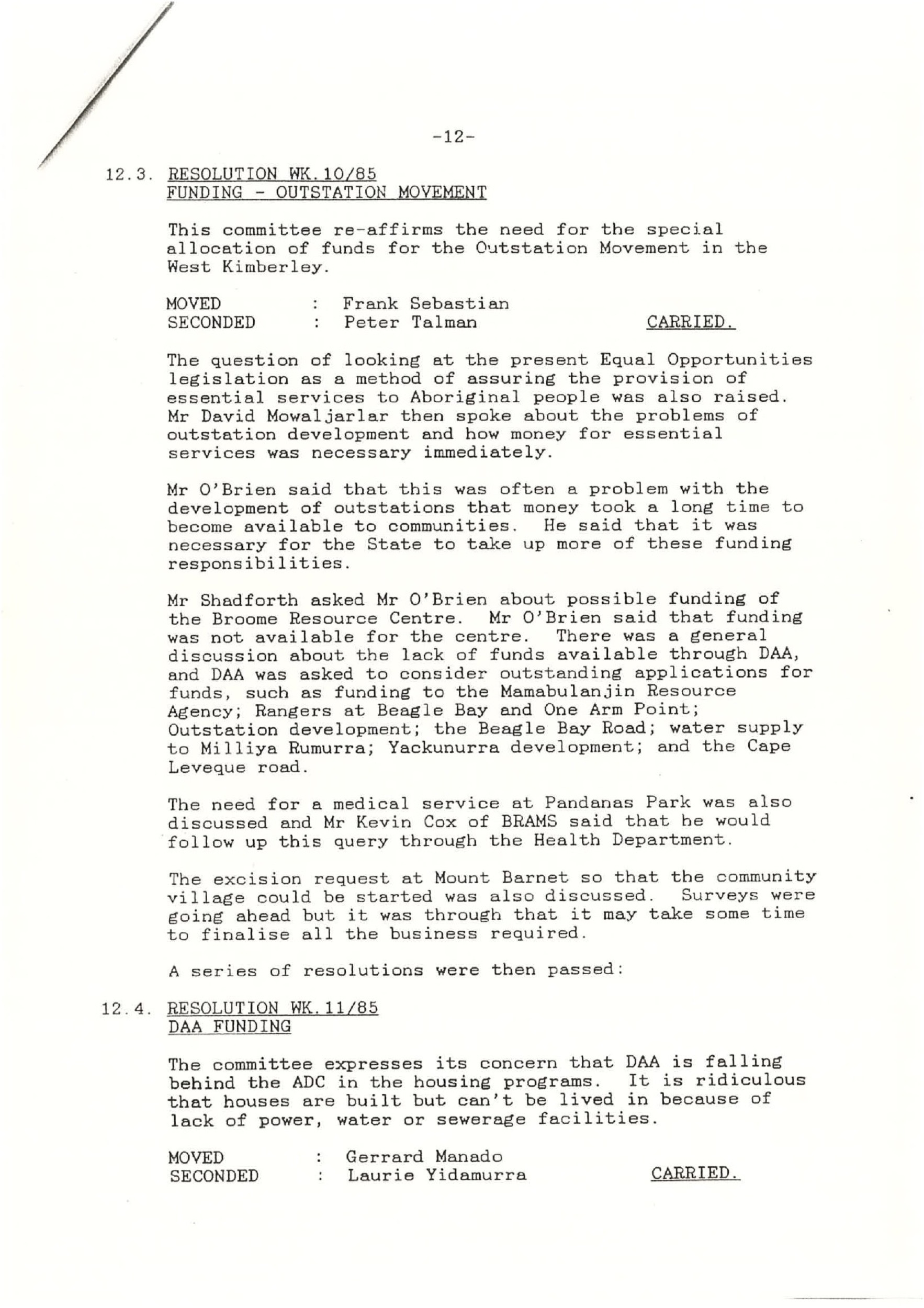 -12-

12.3. RESOLUTION WK.10/85
FUNDING - OUTSTATION MOVEMENT

This committee re-affirms the need for the special allocation of funds for the Outstation Movement in the West Kimberley.

MOVED : Frank Sebastian
SECONDED : Peter Talman CARRIED.

The question of looking at the present Equal Opportunities legislation as a method of assuring the provision of essential services to Aboriginal people was also raised. Mr David Mowaljarlar then spoke about the problems of outstation development and how money for essential services was necessary immediately.

Mr O'Brien said that this was often a problem with the development of outstations that money took a long time to become available to communities. He said that it was necessary for the State to take up more of these funding responsibilities.

Mr Shadforth asked Mr O'Brien about possible funding of the Broome Resource Centre. Mr O'Brien said that funding was not available for the centre. There was a general discussion about the lack of funds available through DAA, and DAA was asked to consider outstanding applications for funds, such as funding to the Mamabulanjin Resource Agency; Rangers at Beagle Bay and One Arm Point; Outstation development; the Beagle Bay Road; water supply to Milliya Rumurra; Yackunurra development; and the Cape Leveque road.

The need for a medical service at Pandanas Park was also discussed and Mr Kevin Cox of BRAMS said that he would follow up this query through the Health Department.

The excision request at Mount Barnet so that the community village could be started was also discussed. Surveys were going ahead but it was through that it may take some time to finalise all the business required.

A series of resolutions were then passed:

12.4. RESOLUTION WK.11/85
DAA FUNDING

The committee expresses its concern that DAA is falling behind the ADC in the housing programs. It is ridiculous that houses are built but can't be lived in because of lack of power, water or sewerage facilities.

MOVED : Gerrard Manado
SECONDED : Laurie Yidamurra CARRIED.